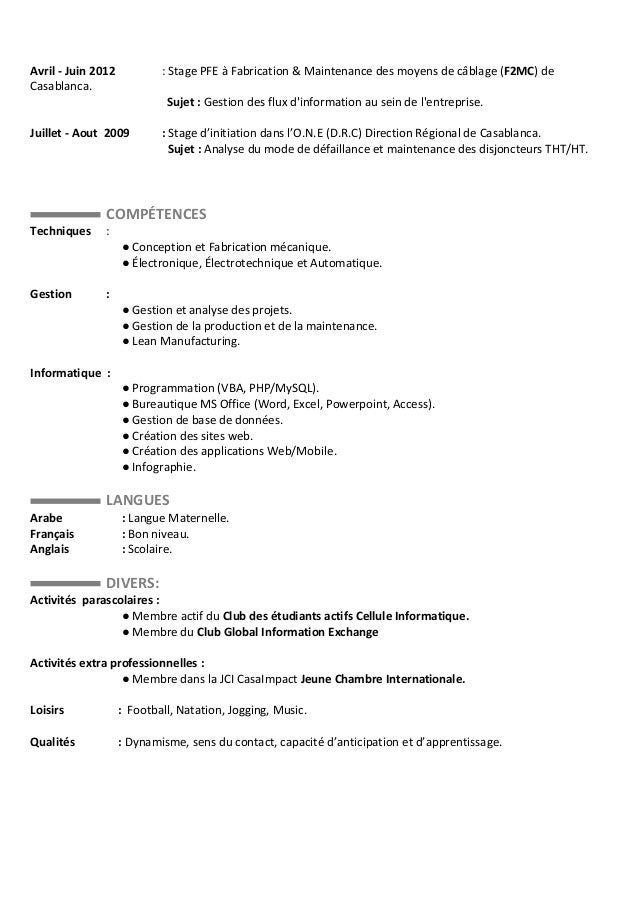 Avril - Juin 2012 : Stage PFE à Fabrication & Maintenance des moyens de câblage (F2MC) de Casablanca.
Sujet : Gestion des flux d'information au sein de l'entreprise.

Juillet - Aout 2009 : Stage d'initiation dans l'O.N.E (D.R.C) Direction Régional de Casablanca.
Sujet : Analyse du mode de défaillance et maintenance des disjoncteurs THT/HT.

COMPÉTENCES
Techniques :
● Conception et Fabrication mécanique.
● Électronique, Électrotechnique et Automatique.

Gestion :
● Gestion et analyse des projets.
● Gestion de la production et de la maintenance.
● Lean Manufacturing.

Informatique :
● Programmation (VBA, PHP/MySQL).
● Bureautique MS Office (Word, Excel, Powerpoint, Access).
● Gestion de base de données.
● Création des sites web.
● Création des applications Web/Mobile.
● Infographie.

LANGUES
Arabe : Langue Maternelle.
Français : Bon niveau.
Anglais : Scolaire.

DIVERS:
Activités parascolaires :
● Membre actif du Club des étudiants actifs Cellule Informatique.
● Membre du Club Global Information Exchange

Activités extra professionnelles :
● Membre dans la JCI CasaImpact Jeune Chambre Internationale.

Loisirs : Football, Natation, Jogging, Music.

Qualités : Dynamisme, sens du contact, capacité d'anticipation et d'apprentissage.